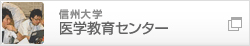 信州大学
医学教育センター